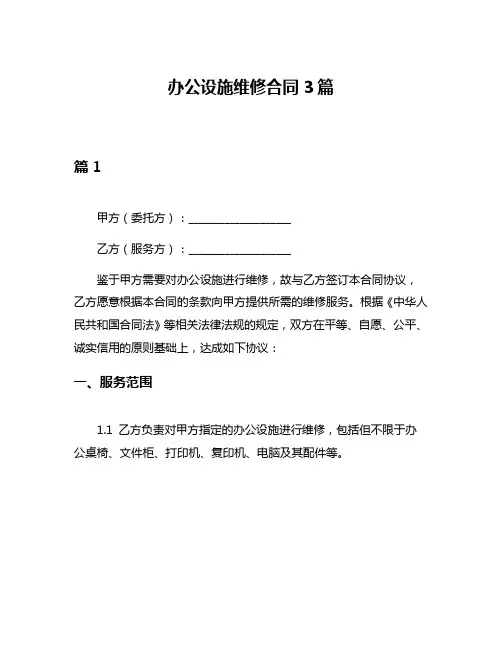 办公设施维修合同 3 篇

篇 1

甲方（委托方）：__________________

乙方（服务方）：__________________

鉴于甲方需要对办公设施进行维修，故与乙方签订本合同协议，乙方愿意根据本合同的条款向甲方提供所需的维修服务。根据《中华人民共和国合同法》等相关法律法规的规定，双方在平等、自愿、公平、诚实信用的原则基础上，达成如下协议：

一、服务范围

1.1 乙方负责对甲方指定的办公设施进行维修，包括但不限于办公桌椅、文件柜、打印机、复印机、电脑及其配件等。